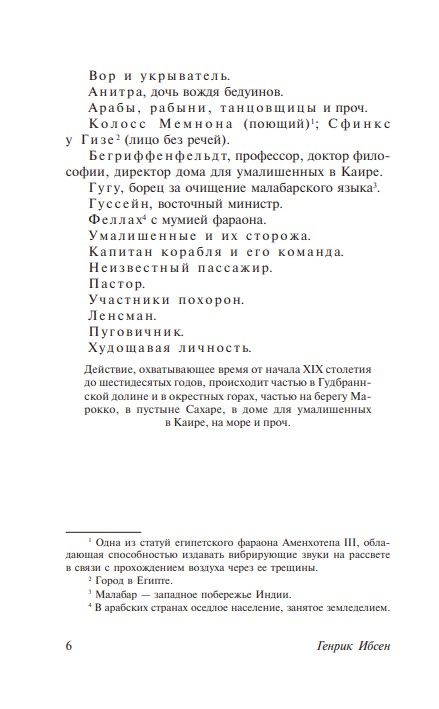 Вор и укрыватель.
Анитра, дочь вождя бедуинов.
Арабы, рабыни, танцовщицы и проч.
Колосс Мемнона (поющий)$^1$; Сфинкс у Гизе$^2$ (лицо без речей).
Бегриффенфельдт, профессор, доктор философии, директор дома для умалишенных в Каире.
Гугу, борец за очищение малабарского языка$^3$.
Гуссейн, восточный министр.
Феллах$^4$ с мумией фараона.
Умалишенные и их сторожа.
Капитан корабля и его команда.
Неизвестный пассажир.
Пастор.
Участники похорон.
Ленсман.
Пуговичник.
Худощавая личность.

Действие, охватывающее время от начала XIX столетия до шестидесятых годов, происходит частью в Гудбраннской долине и в окрестных горах, частью на берегу Марокко, в пустыне Сахаре, в доме для умалишенных в Каире, на море и проч.

$^1$ Одна из статуй египетского фараона Аменхотепа III, обладающая способностью издавать вибрирующие звуки на рассвете в связи с прохождением воздуха через ее трещины.
$^2$ Город в Египте.
$^3$ Малабар — западное побережье Индии.
$^4$ В арабских странах оседлое население, занятое земледелием.

6 Генрик Ибсен